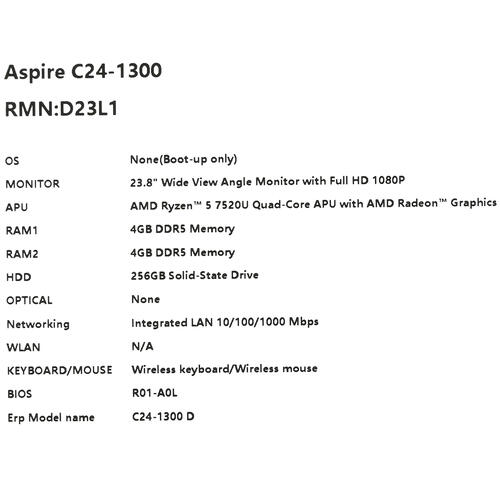 Aspire C24-1300

RMN:D23L1

OS None(Boot-up only)
MONITOR 23.8" Wide View Angle Monitor with Full HD 1080P
APU AMD Ryzen™ 5 7520U Quad-Core APU with AMD Radeon™ Graphics
RAM1 4GB DDR5 Memory
RAM2 4GB DDR5 Memory
HDD 256GB Solid-State Drive
OPTICAL None
Networking Integrated LAN 10/100/1000 Mbps
WLAN N/A
KEYBOARD/MOUSE Wireless keyboard/Wireless mouse
BIOS R01-A0L
Erp Model name C24-1300 D